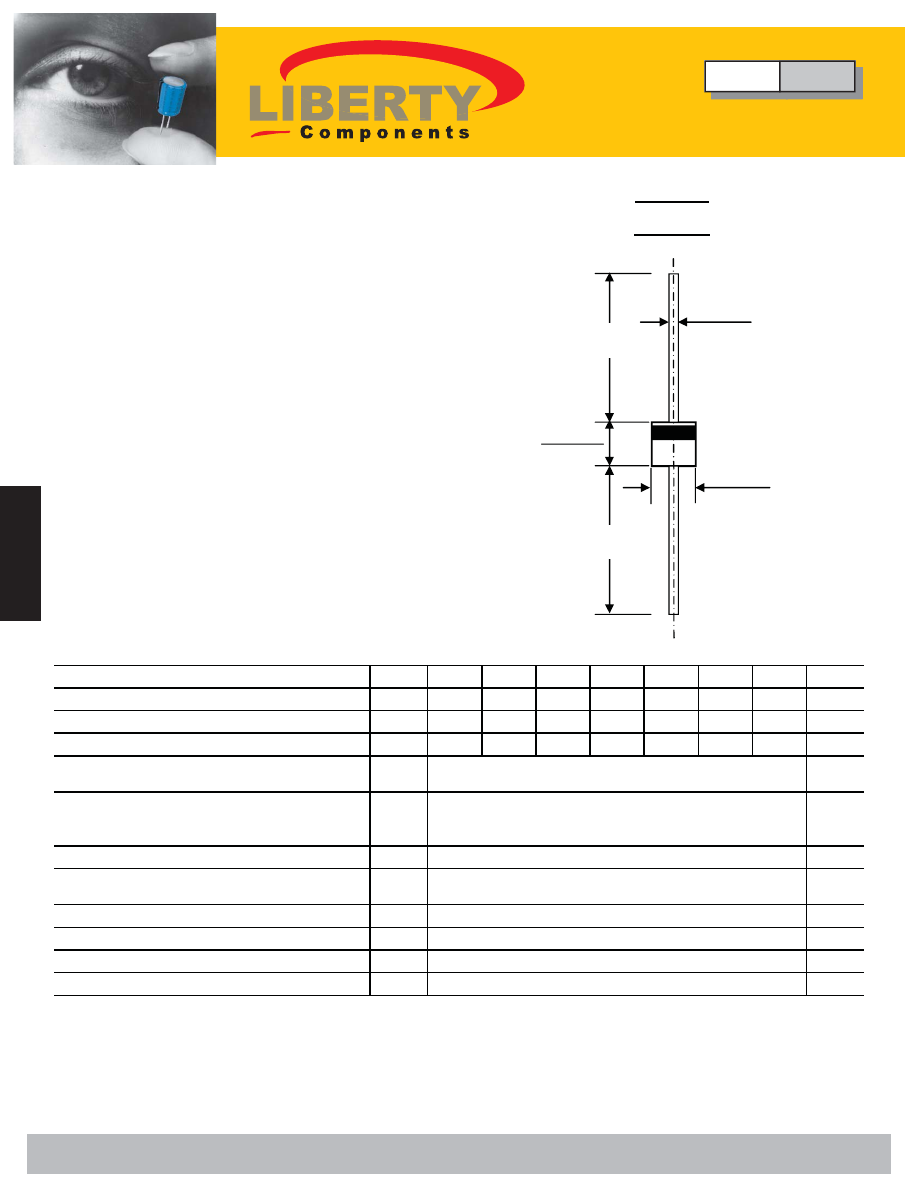 LIBERTY
Components